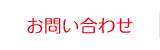 お問い合わせ